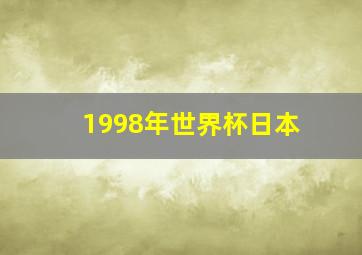 1998年世界杯日本